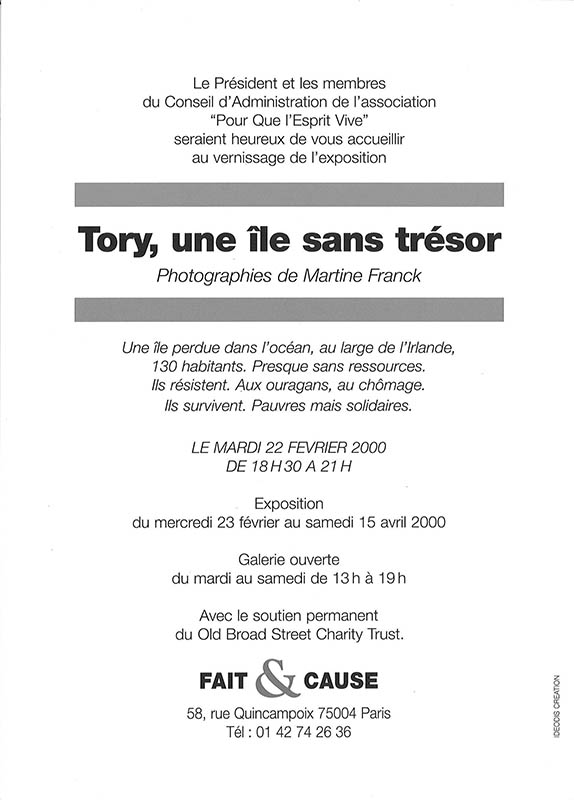 Le Président et les membres
du Conseil d'Administration de l'association
"Pour Que l'Esprit Vive"
seraient heureux de vous accueillir
au vernissage de l'exposition

Tory, une île sans trésor

Photographies de Martine Franck

Une île perdue dans l'océan, au large de l'Irlande,
130 habitants. Presque sans ressources.
Ils résistent. Aux ouragans, au chômage.
Ils survivent. Pauvres mais solidaires.

LE MARDI 22 FEVRIER 2000
DE 18 H 30 A 21 H

Exposition
du mercredi 23 février au samedi 15 avril 2000

Galerie ouverte
du mardi au samedi de 13 h à 19 h

Avec le soutien permanent
du Old Broad Street Charity Trust.

FAIT & CAUSE

58, rue Quincampoix 75004 Paris
Tél : 01 42 74 26 36

IDEODIS CREATION